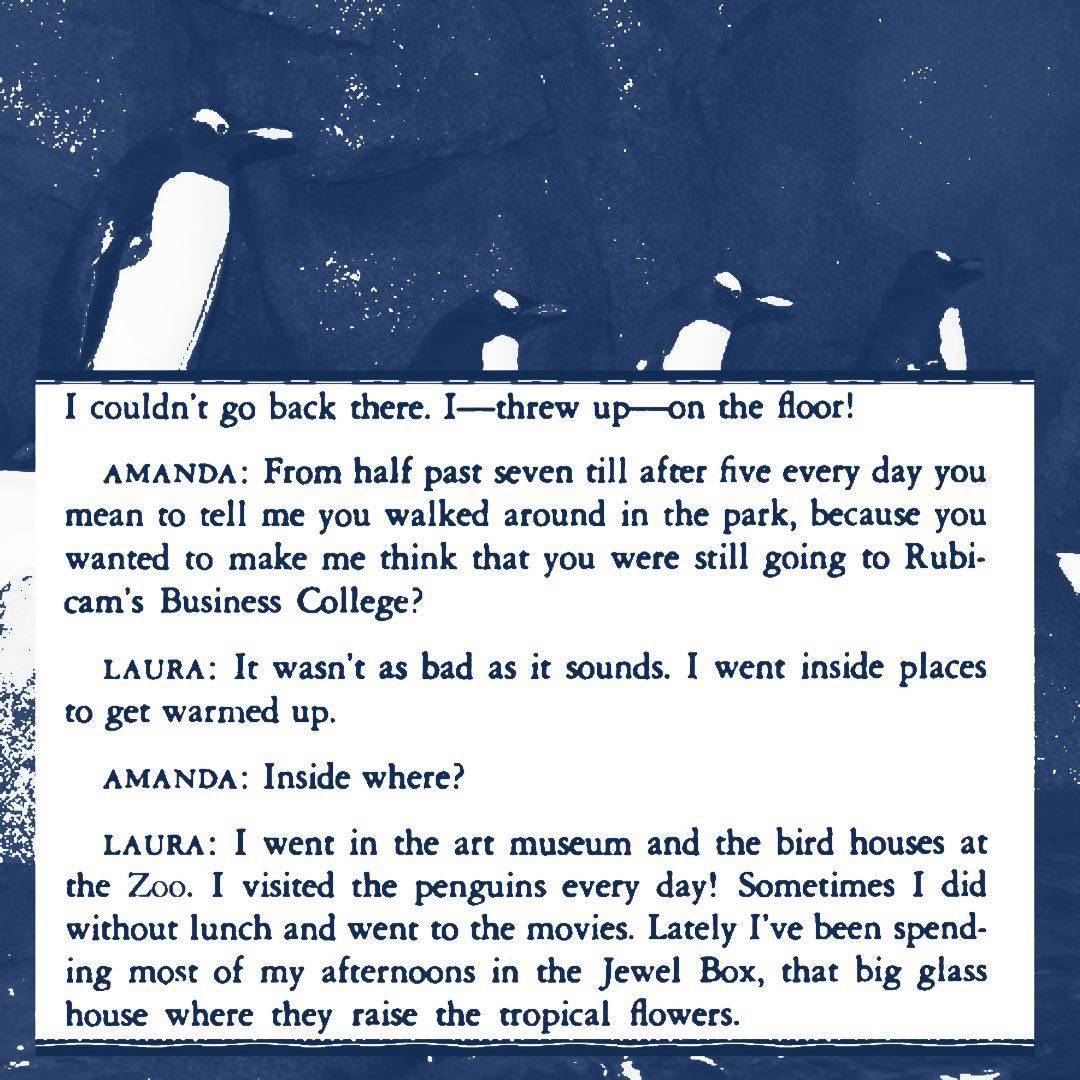 I couldn't go back there. I—threw up—on the floor!

AMANDA: From half past seven till after five every day you mean to tell me you walked around in the park, because you wanted to make me think that you were still going to Rubicam's Business College?

LAURA: It wasn't as bad as it sounds. I went inside places to get warmed up.

AMANDA: Inside where?

LAURA: I went in the art museum and the bird houses at the Zoo. I visited the penguins every day! Sometimes I did without lunch and went to the movies. Lately I've been spending most of my afternoons in the Jewel Box, that big glass house where they raise the tropical flowers.